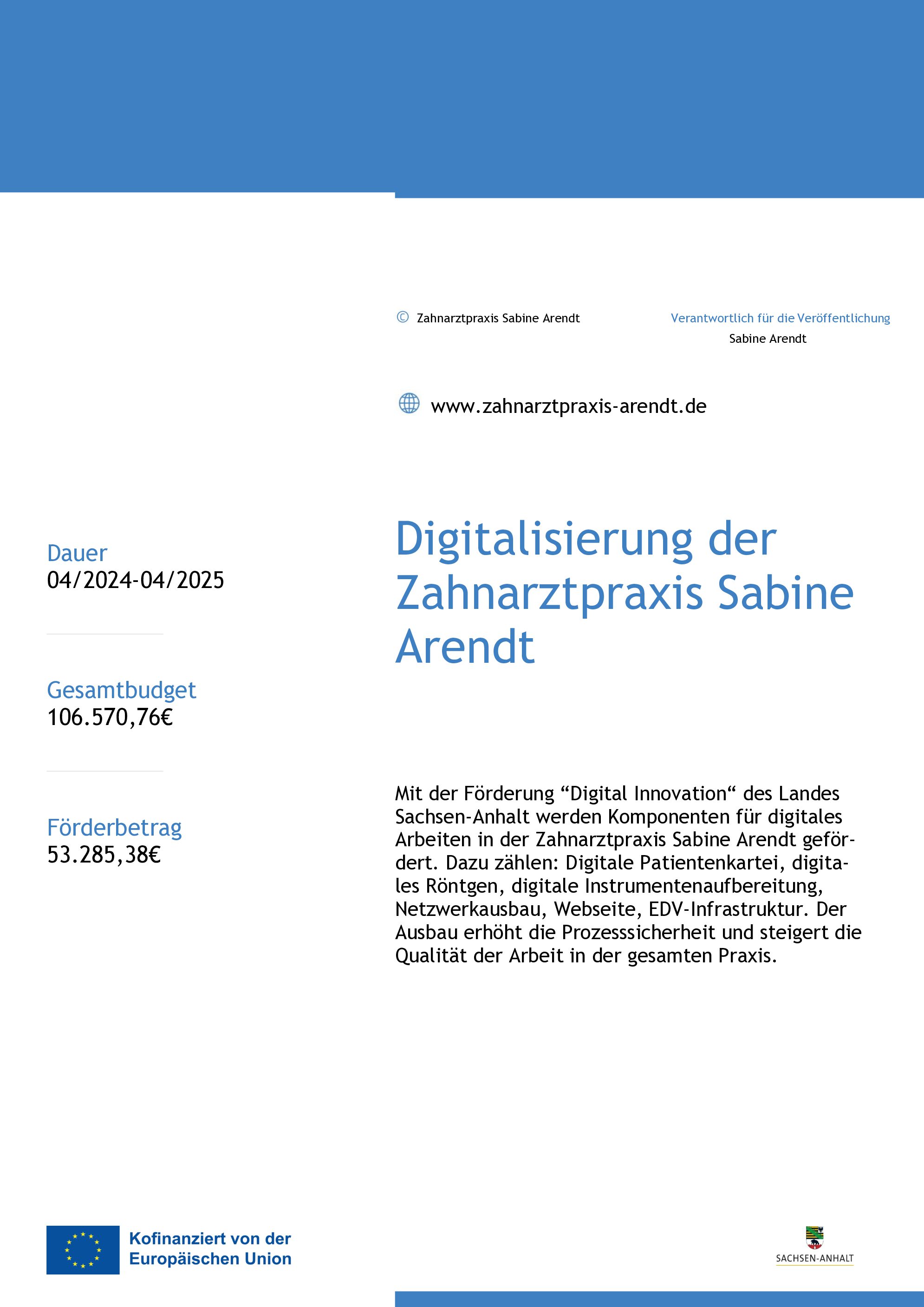 © Zahnarztpraxis Sabine Arendt

Verantwortlich für die Veröffentlichung
Sabine Arendt

www.zahnarztpraxis-arendt.de

Dauer
04/2024-04/2025

Gesamtbudget
106.570,76€

Förderbetrag
53.285,38€

Digitalisierung der Zahnarztpraxis Sabine Arendt

Mit der Förderung “Digital Innovation“ des Landes Sachsen-Anhalt werden Komponenten für digitales Arbeiten in der Zahnarztpraxis Sabine Arendt gefördert. Dazu zählen: Digitale Patientenkartei, digitales Röntgen, digitale Instrumentenaufbereitung, Netzwerkausbau, Webseite, EDV-Infrastruktur. Der Ausbau erhöht die Prozesssicherheit und steigert die Qualität der Arbeit in der gesamten Praxis.

Kofinanziert von der Europäischen Union

SACHSEN-ANHALT